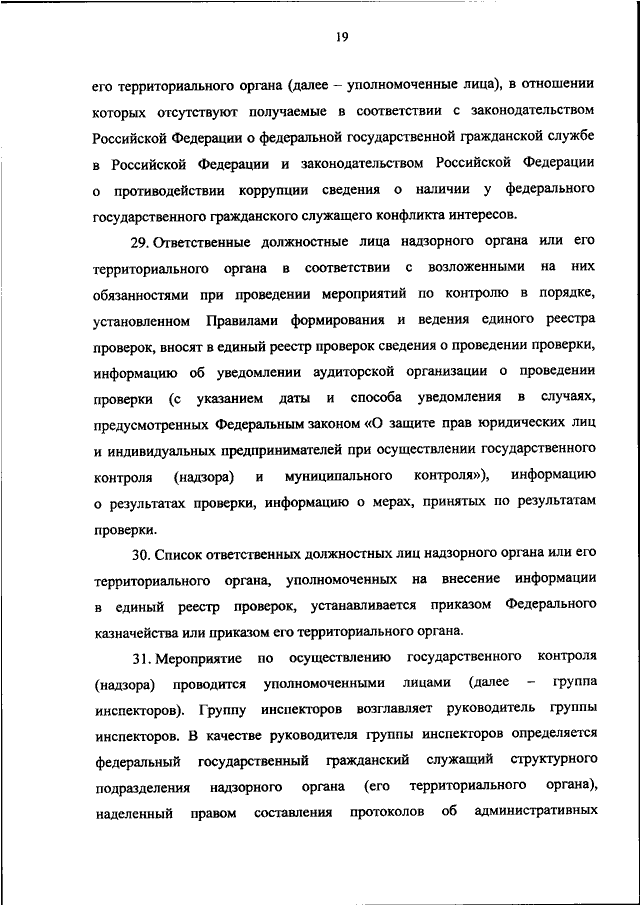 19

его территориального органа (далее – уполномоченные лица), в отношении которых отсутствуют получаемые в соответствии с законодательством Российской Федерации о федеральной государственной гражданской службе в Российской Федерации и законодательством Российской Федерации о противодействии коррупции сведения о наличии у федерального государственного гражданского служащего конфликта интересов.

29. Ответственные должностные лица надзорного органа или его территориального органа в соответствии с возложенными на них обязанностями при проведении мероприятий по контролю в порядке, установленном Правилами формирования и ведения единого реестра проверок, вносят в единый реестр проверок сведения о проведении проверки, информацию об уведомлении аудиторской организации о проведении проверки (с указанием даты и способа уведомления в случаях, предусмотренных Федеральным законом «О защите прав юридических лиц и индивидуальных предпринимателей при осуществлении государственного контроля (надзора) и муниципального контроля»), информацию о результатах проверки, информацию о мерах, принятых по результатам проверки.

30. Список ответственных должностных лиц надзорного органа или его территориального органа, уполномоченных на внесение информации в единый реестр проверок, устанавливается приказом Федерального казначейства или приказом его территориального органа.

31. Мероприятие по осуществлению государственного контроля (надзора) проводится уполномоченными лицами (далее – группа инспекторов). Группу инспекторов возглавляет руководитель группы инспекторов. В качестве руководителя группы инспекторов определяется федеральный государственный гражданский служащий структурного подразделения надзорного органа (его территориального органа), наделенный правом составления протоколов об административных